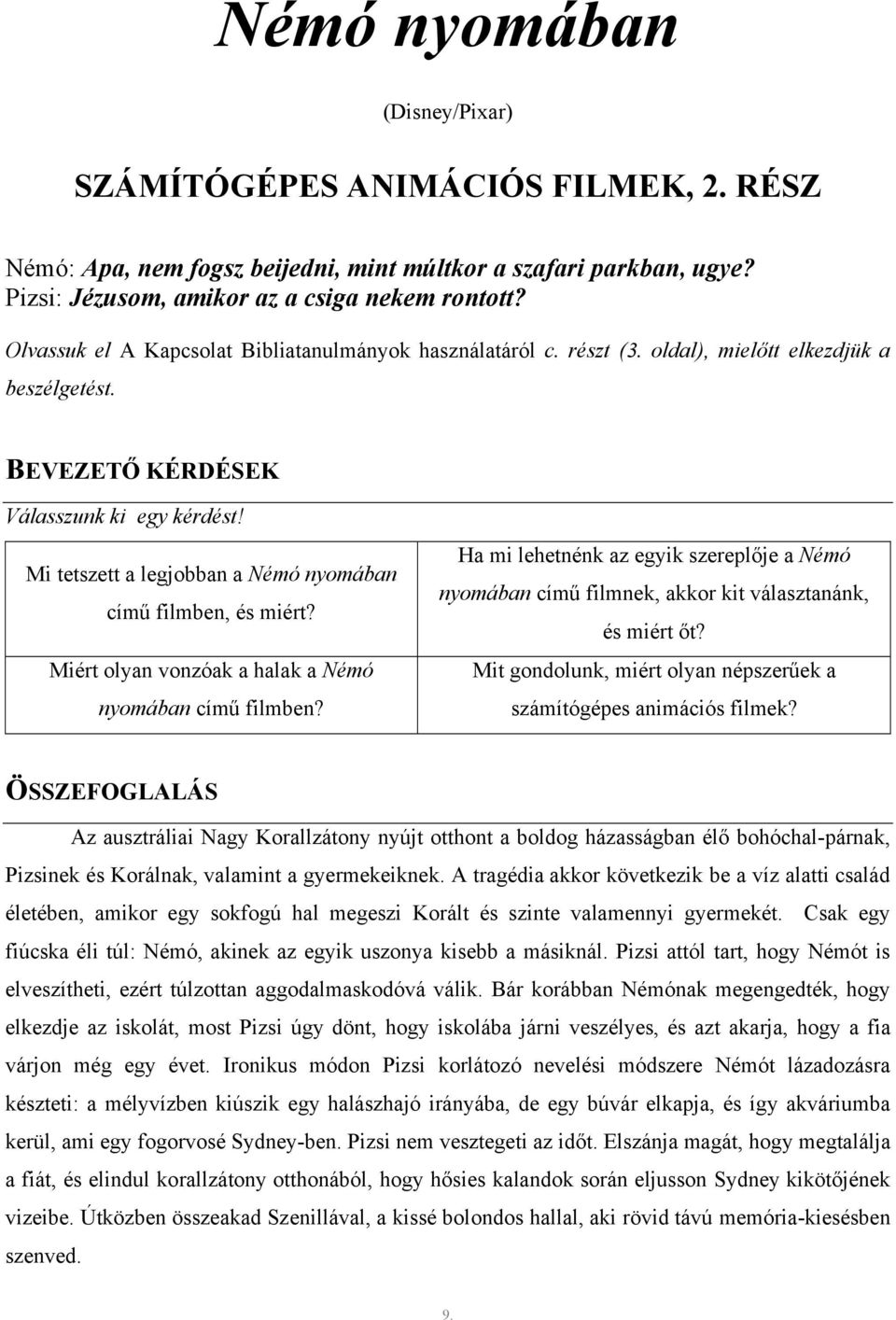 Némó nyomában

(Disney/Pixar)

SZÁMÍTÓGÉPES ANIMÁCIÓS FILMEK, 2. RÉSZ

Némó: Apa, nem fogsz beijedni, mint múltkor a szafari parkban, ugye?
Pizsi: Jézusom, amikor az a csiga nekem rontott?

Olvassuk el A Kapcsolat Bibliatanulmányok használatáról c. részt (3. oldal), mielőtt elkezdjük a beszélgetést.

BEVEZETŐ KÉRDÉSEK

Válasszunk ki egy kérdést!

Mi tetszett a legjobban a Némó nyomában című filmben, és miért?

Miért olyan vonzóak a halak a Némó nyomában című filmben?

Ha mi lehetnénk az egyik szereplője a Némó nyomában című filmnek, akkor kit választanánk, és miért őt?

Mit gondolunk, miért olyan népszerűek a számítógépes animációs filmek?

ÖSSZEFOGLALÁS

Az ausztráliai Nagy Korallzátony nyújt otthont a boldog házasságban élő bohóchal-párnak, Pizsinek és Korálnak, valamint a gyermekeiknek. A tragédia akkor következik be a víz alatti család életében, amikor egy sokfogú hal megeszi Korált és szinte valamennyi gyermekét. Csak egy fiúcska éli túl: Némó, akinek az egyik uszonya kisebb a másiknál. Pizsi attól tart, hogy Némót is elveszítheti, ezért túlzottan aggodalmaskodóvá válik. Bár korábban Némónak megengedték, hogy elkezdje az iskolát, most Pizsi úgy dönt, hogy iskolába járni veszélyes, és azt akarja, hogy a fia várjon még egy évet. Ironikus módon Pizsi korlátozó nevelési módszere Némót lázadozásra készteti: a mélyvízben kiúszik egy halászhajó irányába, de egy búvár elkapja, és így akváriumba kerül, ami egy fogorvosé Sydney-ben. Pizsi nem vesztegeti az időt. Elszánja magát, hogy megtalálja a fiát, és elindul korallzátony otthonából, hogy hősies kalandok során eljusson Sydney kikötőjének vizeibe. Útközben összeakad Szenillával, a kissé bolondos hallal, aki rövid távú memória-kiesésben szenved.

9.